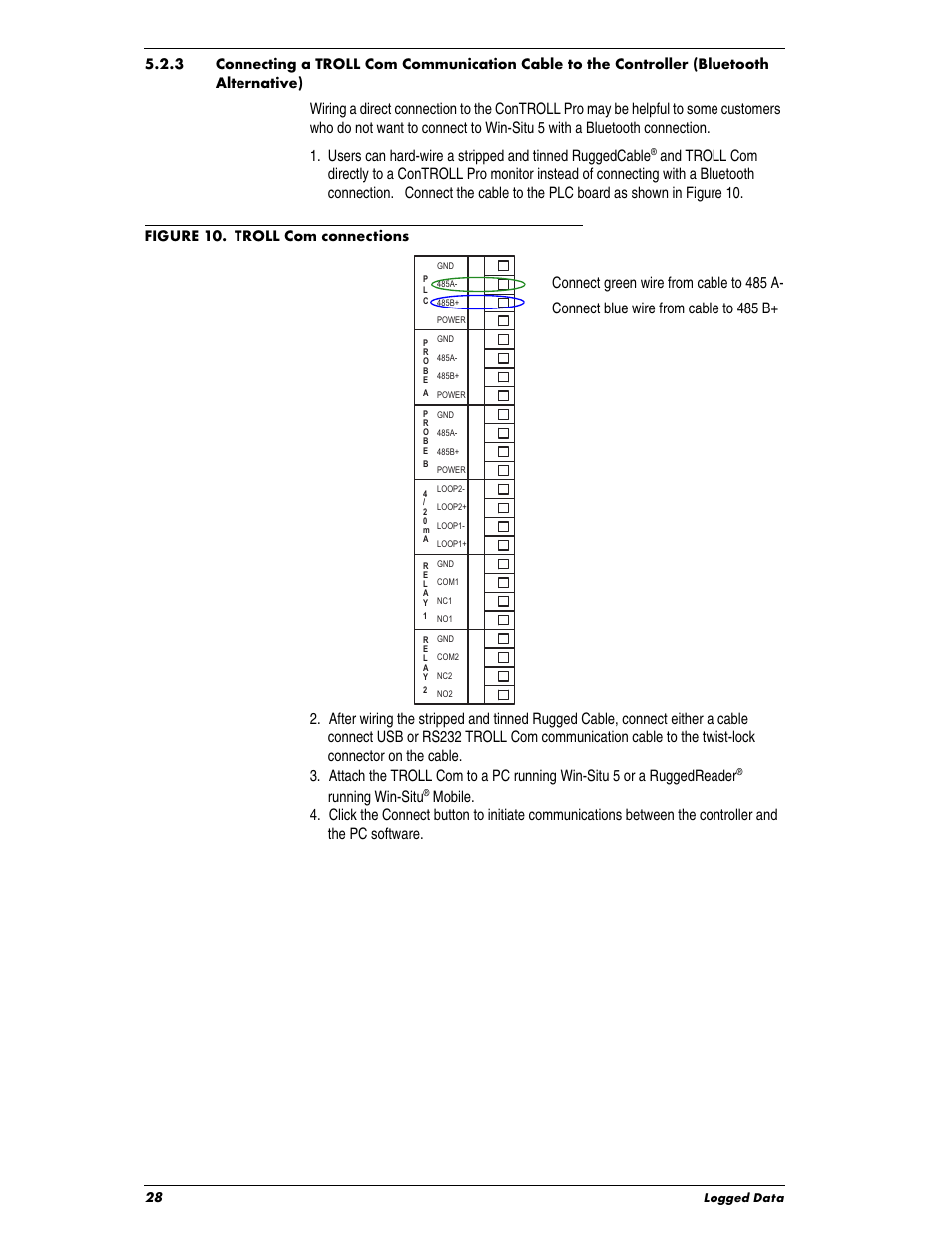 5.2.3 Connecting a TROLL Com Communication Cable to the Controller (Bluetooth Alternative)

Wiring a direct connection to the ConTROLL Pro may be helpful to some customers who do not want to connect to Win-Situ 5 with a Bluetooth connection.

1. Users can hard-wire a stripped and tinned RuggedCable® and TROLL Com directly to a ConTROLL Pro monitor instead of connecting with a Bluetooth connection. Connect the cable to the PLC board as shown in Figure 10.

FIGURE 10. TROLL Com connections

PLC
GND
485A-
485B+
POWER

PROBE A
GND
485A-
485B+
POWER

PROBE B
GND
485A-
485B+
POWER

4/20mA
LOOP2-
LOOP2+
LOOP1-
LOOP1+

RELAY 1
GND
COM1
NC1
NO1

RELAY 2
GND
COM2
NC2
NO2

Connect green wire from cable to 485 A-

Connect blue wire from cable to 485 B+

2. After wiring the stripped and tinned Rugged Cable, connect either a cable connect USB or RS232 TROLL Com communication cable to the twist-lock connector on the cable.

3. Attach the TROLL Com to a PC running Win-Situ 5 or a RuggedReader® running Win-Situ® Mobile.

4. Click the Connect button to initiate communications between the controller and the PC software.

28 Logged Data